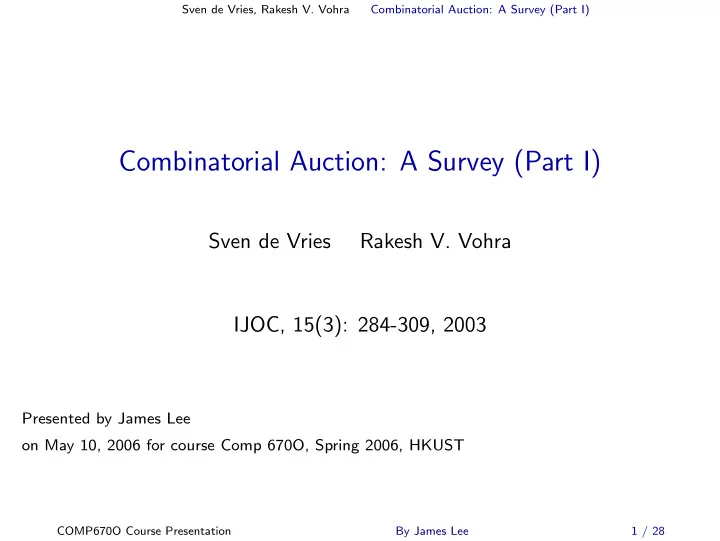 Sven de Vries, Rakesh V. Vohra Combinatorial Auction: A Survey (Part I)

Combinatorial Auction: A Survey (Part I)

Sven de Vries Rakesh V. Vohra

IJOC, 15(3): 284-309, 2003

Presented by James Lee
on May 10, 2006 for course Comp 670O, Spring 2006, HKUST

COMP670O Course Presentation By James Lee 1 / 28